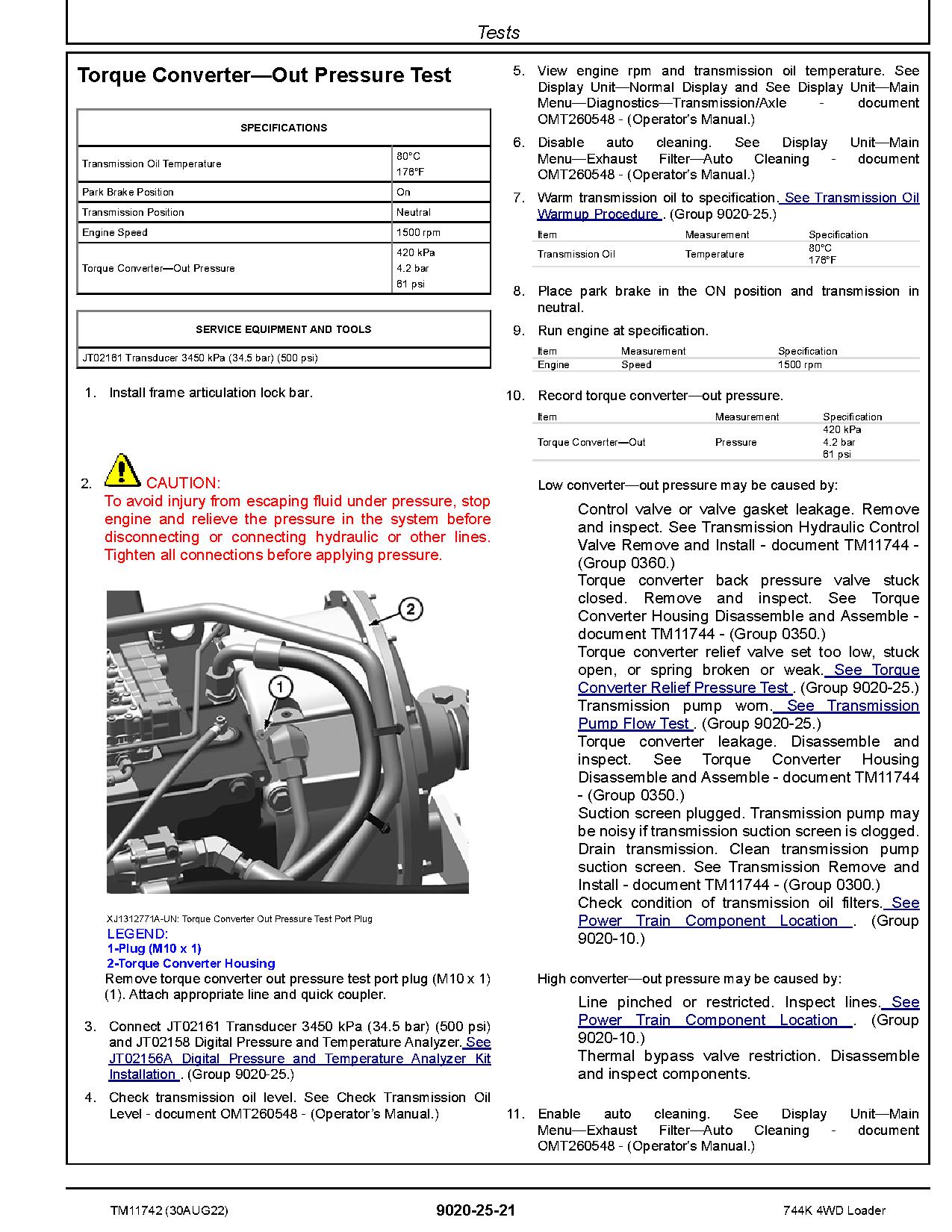 Tests

Torque Converter—Out Pressure Test

| SPECIFICATIONS | |
|---|---|
| Transmission Oil Temperature | 80°C 176°F |
| Park Brake Position | On |
| Transmission Position | Neutral |
| Engine Speed | 1500 rpm |
| Torque Converter—Out Pressure | 420 kPa 4.2 bar 61 psi |

| SERVICE EQUIPMENT AND TOOLS |
|---|
| JT02161 Transducer 3450 kPa (34.5 bar) (500 psi) |

1. Install frame articulation lock bar.

2. CAUTION:
To avoid injury from escaping fluid under pressure, stop engine and relieve the pressure in the system before disconnecting or connecting hydraulic or other lines. Tighten all connections before applying pressure.

2

1

XJ1312771A-UN: Torque Converter Out Pressure Test Port Plug
LEGEND:
1-Plug (M10 x 1)
2-Torque Converter Housing
Remove torque converter out pressure test port plug (M10 x 1) (1). Attach appropriate line and quick coupler.

3. Connect JT02161 Transducer 3450 kPa (34.5 bar) (500 psi) and JT02158 Digital Pressure and Temperature Analyzer. See JT02156A Digital Pressure and Temperature Analyzer Kit Installation . (Group 9020-25.)

4. Check transmission oil level. See Check Transmission Oil Level - document OMT260548 - (Operator's Manual.)

5. View engine rpm and transmission oil temperature. See Display Unit—Normal Display and See Display Unit—Main Menu—Diagnostics—Transmission/Axle - document OMT260548 - (Operator's Manual.)

6. Disable auto cleaning. See Display Unit—Main Menu—Exhaust Filter—Auto Cleaning - document OMT260548 - (Operator's Manual.)

7. Warm transmission oil to specification. See Transmission Oil Warmup Procedure . (Group 9020-25.)

| Item | Measurement | Specification |
|---|---|---|
| Transmission Oil | Temperature | 80°C 176°F |

8. Place park brake in the ON position and transmission in neutral.

9. Run engine at specification.

| Item | Measurement | Specification |
|---|---|---|
| Engine | Speed | 1500 rpm |

10. Record torque converter—out pressure.

| Item | Measurement | Specification |
|---|---|---|
| Torque Converter—Out | Pressure | 420 kPa 4.2 bar 61 psi |

Low converter—out pressure may be caused by:

Control valve or valve gasket leakage. Remove and inspect. See Transmission Hydraulic Control Valve Remove and Install - document TM11744 - (Group 0360.)
Torque converter back pressure valve stuck closed. Remove and inspect. See Torque Converter Housing Disassemble and Assemble - document TM11744 - (Group 0350.)
Torque converter relief valve set too low, stuck open, or spring broken or weak. See Torque Converter Relief Pressure Test . (Group 9020-25.)
Transmission pump worn. See Transmission Pump Flow Test . (Group 9020-25.)
Torque converter leakage. Disassemble and inspect. See Torque Converter Housing Disassemble and Assemble - document TM11744 - (Group 0350.)
Suction screen plugged. Transmission pump may be noisy if transmission suction screen is clogged. Drain transmission. Clean transmission pump suction screen. See Transmission Remove and Install - document TM11744 - (Group 0300.)
Check condition of transmission oil filters. See Power Train Component Location . (Group 9020-10.)

High converter—out pressure may be caused by:

Line pinched or restricted. Inspect lines. See Power Train Component Location . (Group 9020-10.)
Thermal bypass valve restriction. Disassemble and inspect components.

11. Enable auto cleaning. See Display Unit—Main Menu—Exhaust Filter—Auto Cleaning - document OMT260548 - (Operator's Manual.)

TM11742 (30AUG22) 9020-25-21 744K 4WD Loader